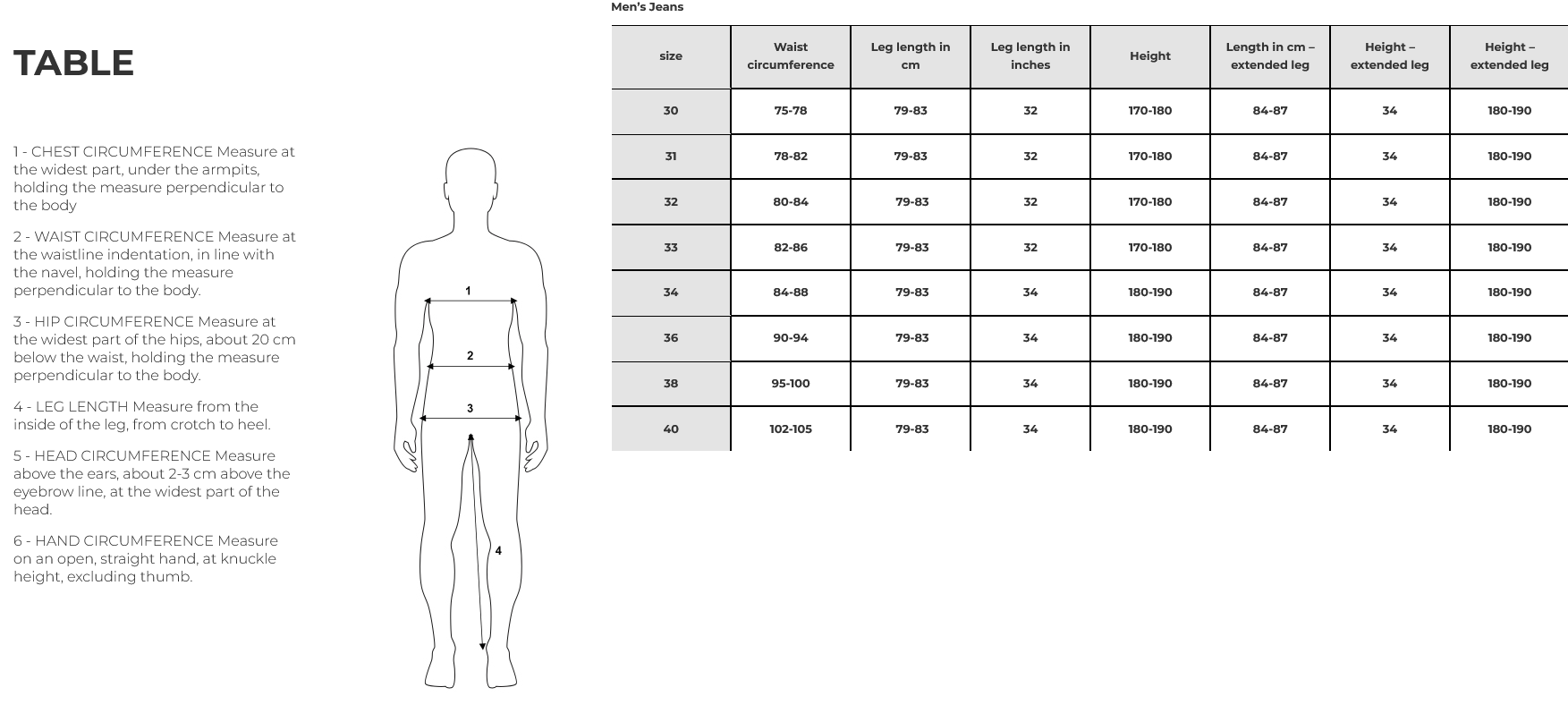 TABLE

1 - CHEST CIRCUMFERENCE Measure at the widest part, under the armpits, holding the measure perpendicular to the body

2 - WAIST CIRCUMFERENCE Measure at the waistline indentation, in line with the navel, holding the measure perpendicular to the body.

3 - HIP CIRCUMFERENCE Measure at the widest part of the hips, about 20 cm below the waist, holding the measure perpendicular to the body.

4 - LEG LENGTH Measure from the inside of the leg, from crotch to heel.

5 - HEAD CIRCUMFERENCE Measure above the ears, about 2-3 cm above the eyebrow line, at the widest part of the head.

6 - HAND CIRCUMFERENCE Measure on an open, straight hand, at knuckle height, excluding thumb.

1

2

3

4

Men's Jeans

| size | Waist circumference | Leg length in cm | Leg length in inches | Height | Length in cm – extended leg | Height – extended leg | Height – extended leg |
|---|---|---|---|---|---|---|---|
| 30 | 75-78 | 79-83 | 32 | 170-180 | 84-87 | 34 | 180-190 |
| 31 | 78-82 | 79-83 | 32 | 170-180 | 84-87 | 34 | 180-190 |
| 32 | 80-84 | 79-83 | 32 | 170-180 | 84-87 | 34 | 180-190 |
| 33 | 82-86 | 79-83 | 32 | 170-180 | 84-87 | 34 | 180-190 |
| 34 | 84-88 | 79-83 | 34 | 180-190 | 84-87 | 34 | 180-190 |
| 36 | 90-94 | 79-83 | 34 | 180-190 | 84-87 | 34 | 180-190 |
| 38 | 95-100 | 79-83 | 34 | 180-190 | 84-87 | 34 | 180-190 |
| 40 | 102-105 | 79-83 | 34 | 180-190 | 84-87 | 34 | 180-190 |